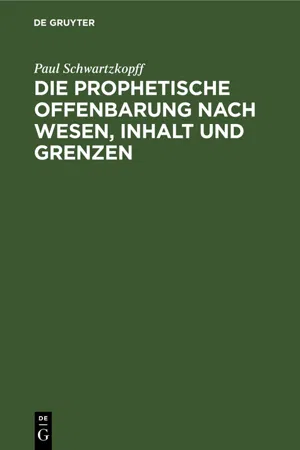 DE GRUYTER

Paul Schwartzkopff

DIE PROPHETISCHE OFFENBARUNG NACH WESEN, INHALT UND GRENZEN

DE
G